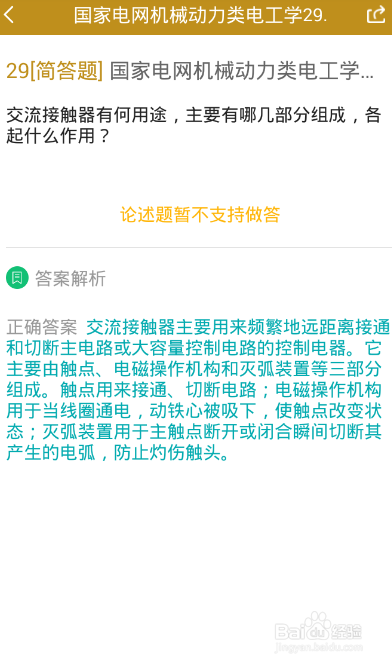 国家电网机械动力类电工学29.

29[简答题] 国家电网机械动力类电工学...

交流接触器有何用途，主要有哪几部分组成，各起什么作用？

论述题暂不支持做答

答案解析

正确答案 交流接触器主要用来频繁地远距离接通和切断主电路或大容量控制电路的控制电器。它主要由触点、电磁操作机构和灭弧装置等三部分组成。触点用来接通、切断电路；电磁操作机构用于当线圈通电，动铁心被吸下，使触点改变状态；灭弧装置用于主触点断开或闭合瞬间切断其产生的电弧，防止灼伤触头。

Baidu经验
jingyan.baidu.com